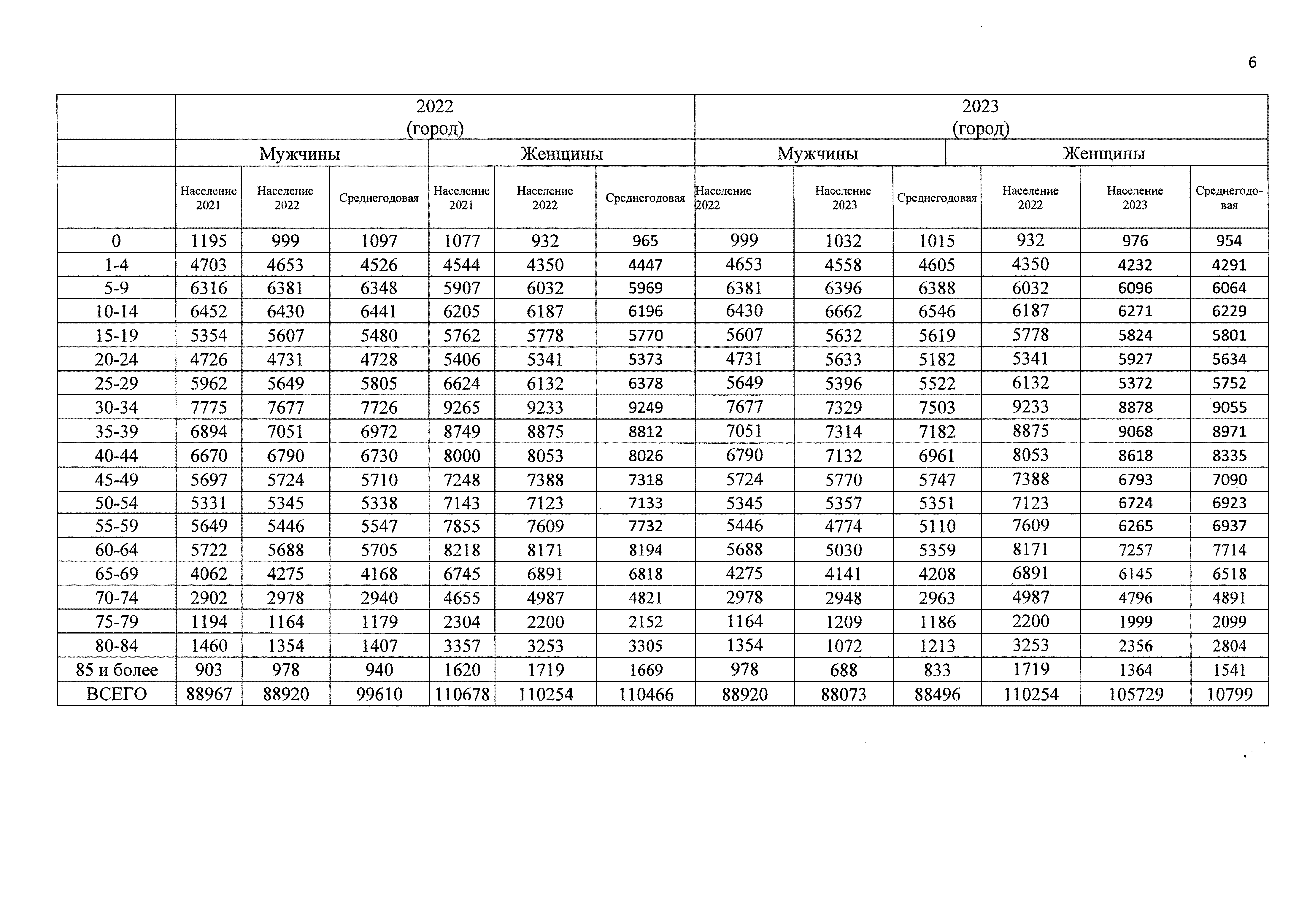 6

| | 2022 (город) | | | | | | 2023 (город) | | | | | |
|---|---|---|---|---|---|---|---|---|---|---|---|---|
| | Мужчины | | | Женщины | | | Мужчины | | | Женщины | | |
| | Население 2021 | Население 2022 | Среднегодовая | Население 2021 | Население 2022 | Среднегодовая | Население 2022 | Население 2023 | Среднегодовая | Население 2022 | Население 2023 | Среднегодовая |
| 0 | 1195 | 999 | 1097 | 1077 | 932 | 965 | 999 | 1032 | 1015 | 932 | 976 | 954 |
| 1-4 | 4703 | 4653 | 4526 | 4544 | 4350 | 4447 | 4653 | 4558 | 4605 | 4350 | 4232 | 4291 |
| 5-9 | 6316 | 6381 | 6348 | 5907 | 6032 | 5969 | 6381 | 6396 | 6388 | 6032 | 6096 | 6064 |
| 10-14 | 6452 | 6430 | 6441 | 6205 | 6187 | 6196 | 6430 | 6662 | 6546 | 6187 | 6271 | 6229 |
| 15-19 | 5354 | 5607 | 5480 | 5762 | 5778 | 5770 | 5607 | 5632 | 5619 | 5778 | 5824 | 5801 |
| 20-24 | 4726 | 4731 | 4728 | 5406 | 5341 | 5373 | 4731 | 5633 | 5182 | 5341 | 5927 | 5634 |
| 25-29 | 5962 | 5649 | 5805 | 6624 | 6132 | 6378 | 5649 | 5396 | 5522 | 6132 | 5372 | 5752 |
| 30-34 | 7775 | 7677 | 7726 | 9265 | 9233 | 9249 | 7677 | 7329 | 7503 | 9233 | 8878 | 9055 |
| 35-39 | 6894 | 7051 | 6972 | 8749 | 8875 | 8812 | 7051 | 7314 | 7182 | 8875 | 9068 | 8971 |
| 40-44 | 6670 | 6790 | 6730 | 8000 | 8053 | 8026 | 6790 | 7132 | 6961 | 8053 | 8618 | 8335 |
| 45-49 | 5697 | 5724 | 5710 | 7248 | 7388 | 7318 | 5724 | 5770 | 5747 | 7388 | 6793 | 7090 |
| 50-54 | 5331 | 5345 | 5338 | 7143 | 7123 | 7133 | 5345 | 5357 | 5351 | 7123 | 6724 | 6923 |
| 55-59 | 5649 | 5446 | 5547 | 7855 | 7609 | 7732 | 5446 | 4774 | 5110 | 7609 | 6265 | 6937 |
| 60-64 | 5722 | 5688 | 5705 | 8218 | 8171 | 8194 | 5688 | 5030 | 5359 | 8171 | 7257 | 7714 |
| 65-69 | 4062 | 4275 | 4168 | 6745 | 6891 | 6818 | 4275 | 4141 | 4208 | 6891 | 6145 | 6518 |
| 70-74 | 2902 | 2978 | 2940 | 4655 | 4987 | 4821 | 2978 | 2948 | 2963 | 4987 | 4796 | 4891 |
| 75-79 | 1194 | 1164 | 1179 | 2304 | 2200 | 2152 | 1164 | 1209 | 1186 | 2200 | 1999 | 2099 |
| 80-84 | 1460 | 1354 | 1407 | 3357 | 3253 | 3305 | 1354 | 1072 | 1213 | 3253 | 2356 | 2804 |
| 85 и более | 903 | 978 | 940 | 1620 | 1719 | 1669 | 978 | 688 | 833 | 1719 | 1364 | 1541 |
| ВСЕГО | 88967 | 88920 | 99610 | 110678 | 110254 | 110466 | 88920 | 88073 | 88496 | 110254 | 105729 | 10799 |